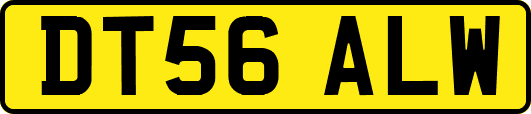 DT56 ALW